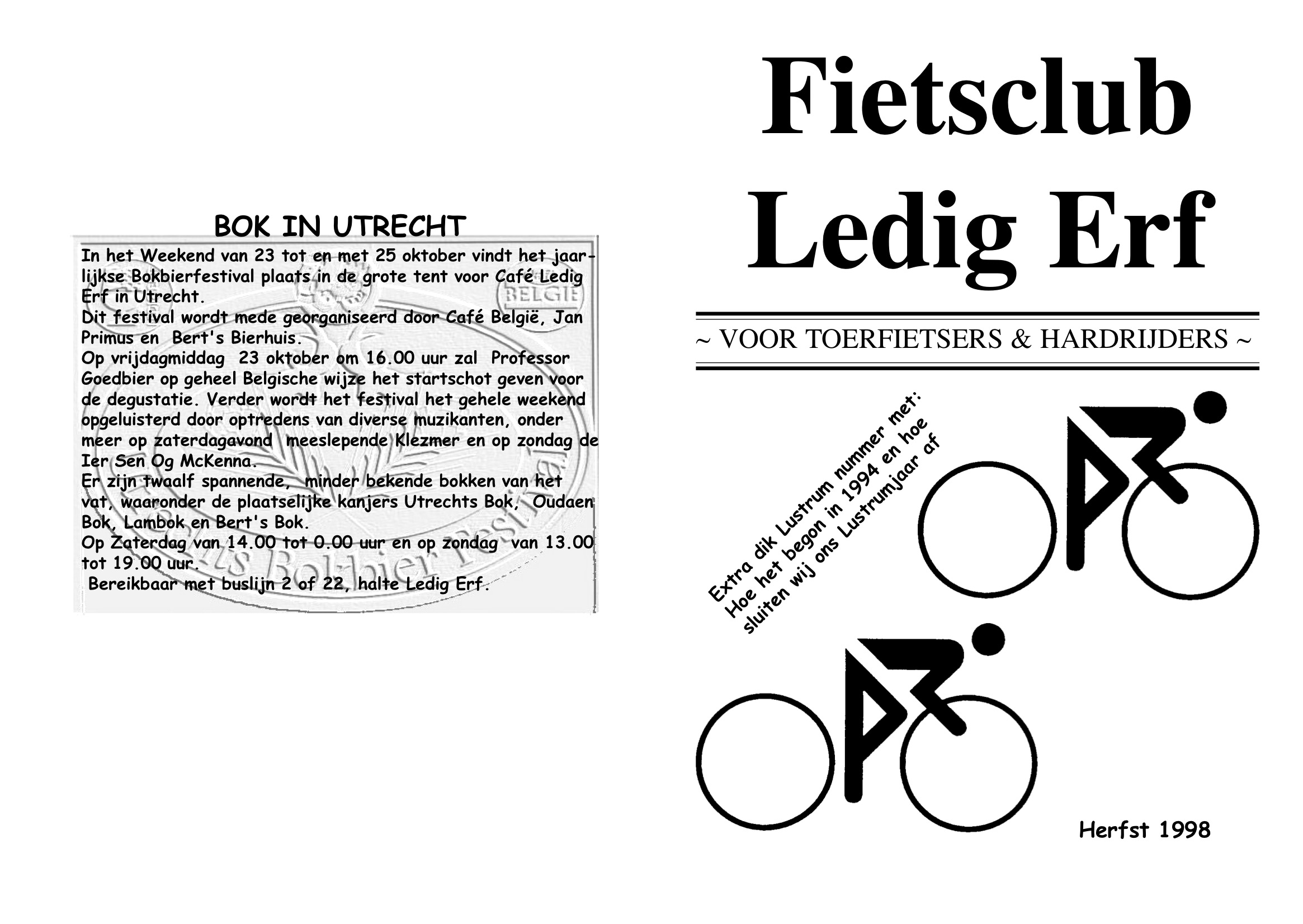 BOK IN UTRECHT

In het Weekend van 23 tot en met 25 oktober vindt het jaarlijkse Bokbierfestival plaats in de grote tent voor Café Ledig Erf in Utrecht.
Dit festival wordt mede georganiseerd door Café België, Jan Primus en Bert's Bierhuis.
Op vrijdagmiddag 23 oktober om 16.00 uur zal Professor Goedbier op geheel Belgische wijze het startschot geven voor de degustatie. Verder wordt het festival het gehele weekend opgeluisterd door optredens van diverse muzikanten, onder meer op zaterdagavond meeslepende Klezmer en op zondag de Ier Sen Og McKenna.
Er zijn twaalf spannende, minder bekende bokken van het vat, waaronder de plaatselijke kanjers Utrechts Bok, Oudaen Bok, Lambok en Bert's Bok.
Op Zaterdag van 14.00 tot 0.00 uur en op zondag van 13.00 tot 19.00 uur.
Bereikbaar met buslijn 2 of 22, halte Ledig Erf.

BELGIE

Bokbier Festival

Fietsclub
Ledig Erf

~ VOOR TOERFIETSERS & HARDRIJDERS ~

Extra dik Lustrum nummer met:
Hoe het begon in 1994 en hoe sluiten wij ons Lustrumjaar af

Herfst 1998